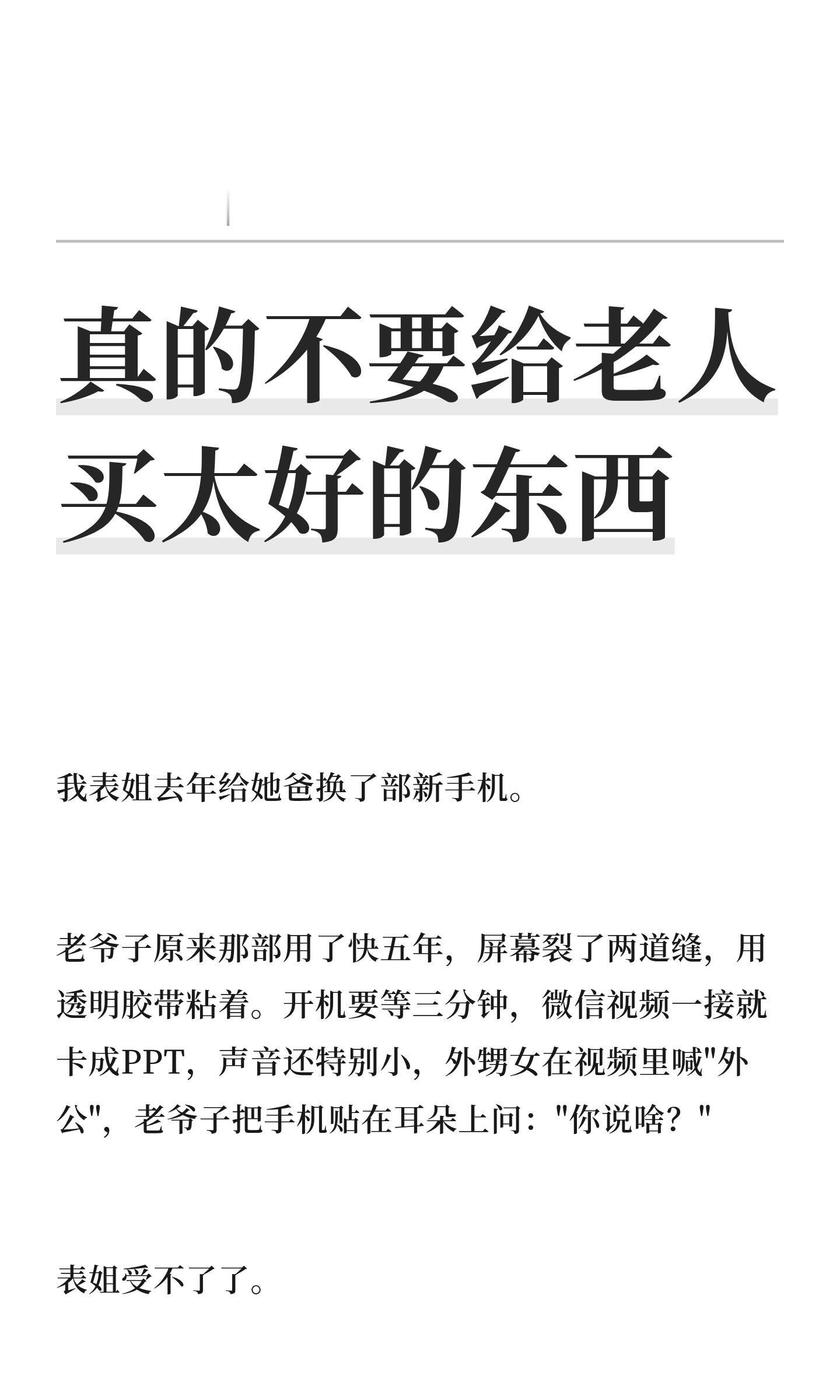 真的不要给老人买太好的东西

我表姐去年给她爸换了部新手机。

老爷子原来那部用了快五年，屏幕裂了两道缝，用透明胶带粘着。开机要等三分钟，微信视频一接就卡成PPT，声音还特别小，外甥女在视频里喊"外公"，老爷子把手机贴在耳朵上问："你说啥？"

表姐受不了了。